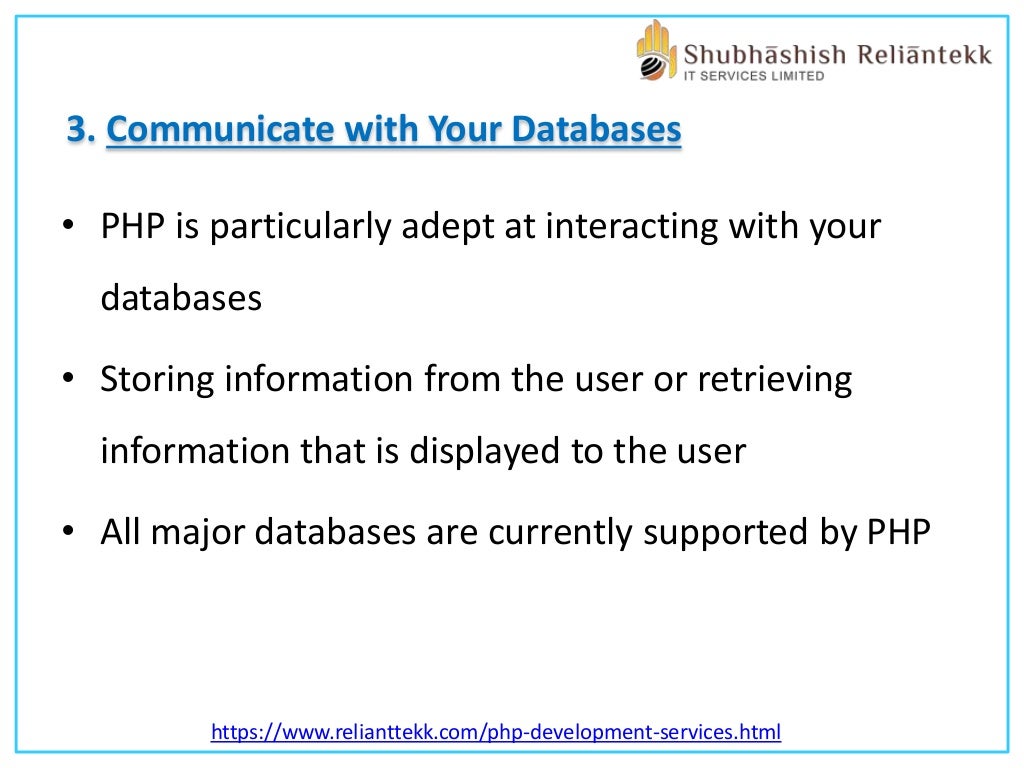 Shubhāshish Reliāntekk
IT SERVICES LIMITED

3. Communicate with Your Databases

• PHP is particularly adept at interacting with your databases

• Storing information from the user or retrieving information that is displayed to the user

• All major databases are currently supported by PHP

https://www.relianttekk.com/php-development-services.html